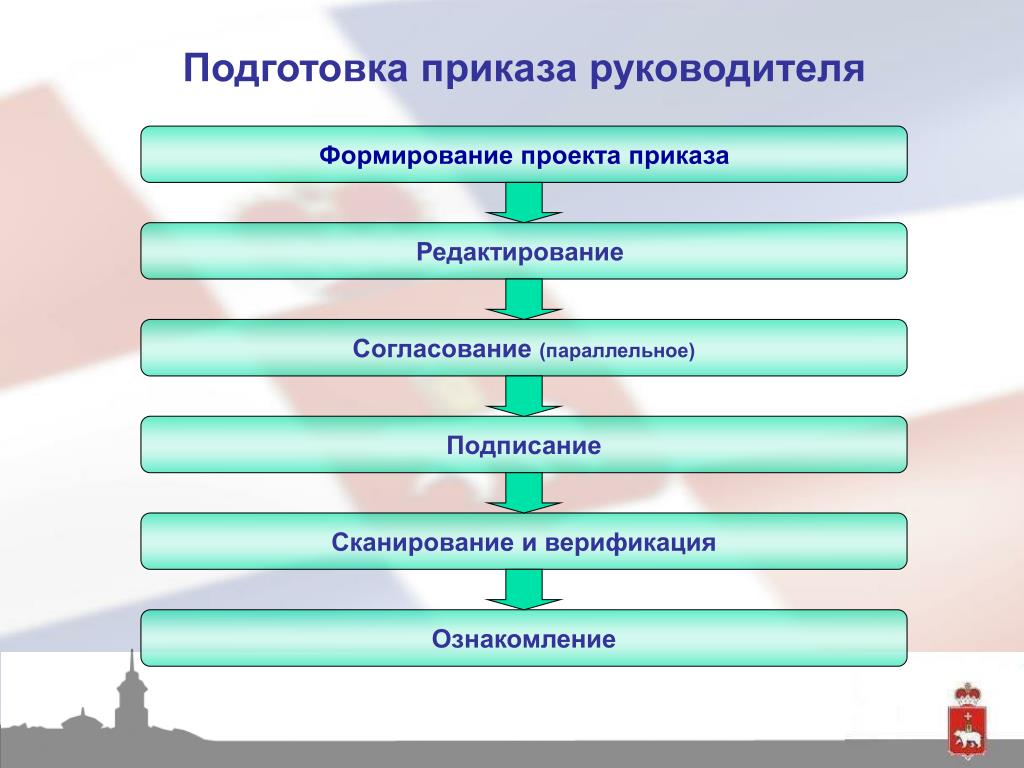 Подготовка приказа руководителя

Формирование проекта приказа

Редактирование

Согласование (параллельное)

Подписание

Сканирование и верификация

Ознакомление